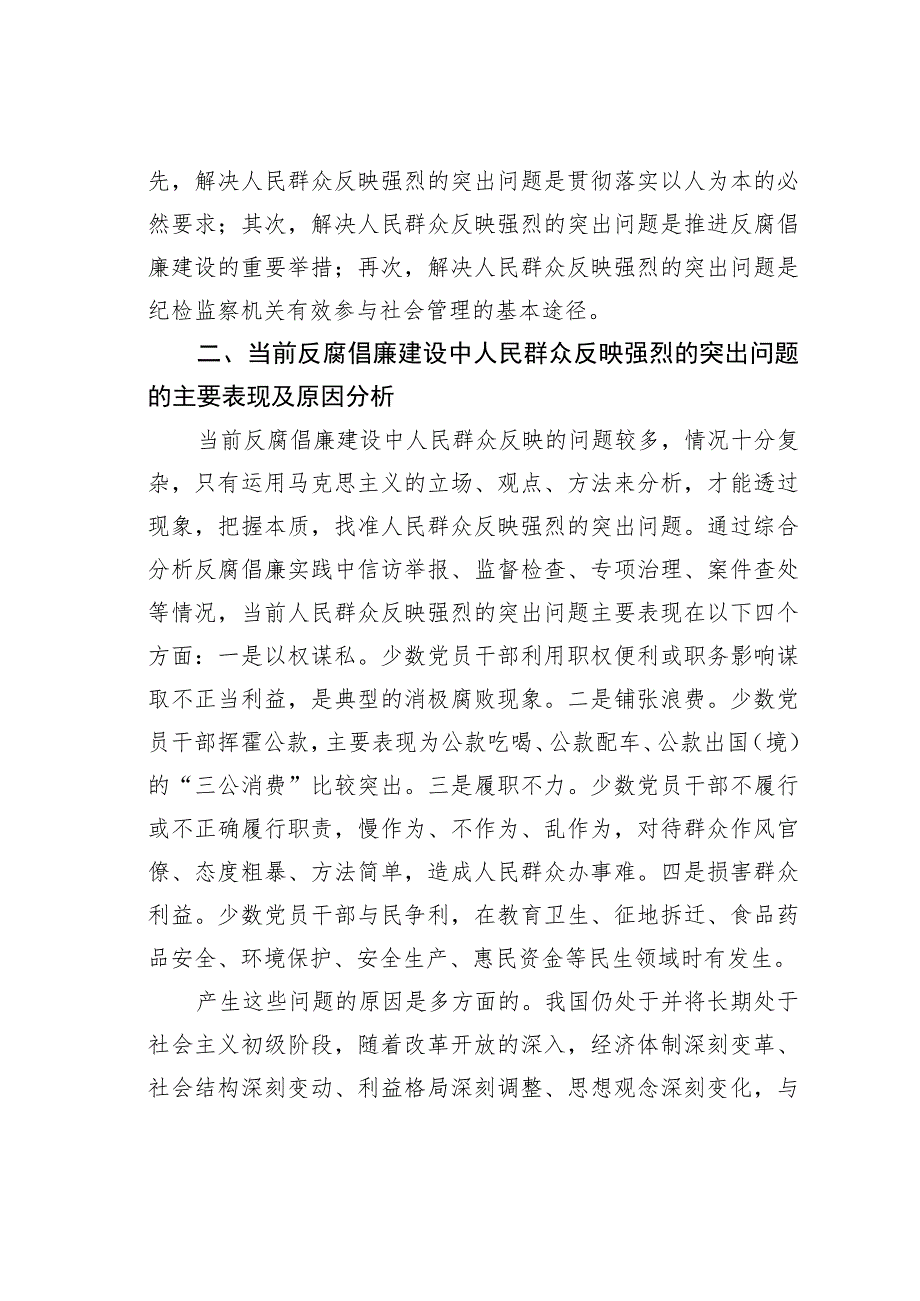 先，解决人民群众反映强烈的突出问题是贯彻落实以人为本的必然要求；其次，解决人民群众反映强烈的突出问题是推进反腐倡廉建设的重要举措；再次，解决人民群众反映强烈的突出问题是纪检监察机关有效参与社会管理的基本途径。

二、当前反腐倡廉建设中人民群众反映强烈的突出问题的主要表现及原因分析

当前反腐倡廉建设中人民群众反映的问题较多，情况十分复杂，只有运用马克思主义的立场、观点、方法来分析，才能透过现象，把握本质，找准人民群众反映强烈的突出问题。通过综合分析反腐倡廉实践中信访举报、监督检查、专项治理、案件查处等情况，当前人民群众反映强烈的突出问题主要表现在以下四个方面：一是以权谋私。少数党员干部利用职权便利或职务影响谋取不正当利益，是典型的消极腐败现象。二是铺张浪费。少数党员干部挥霍公款，主要表现为公款吃喝、公款配车、公款出国（境）的“三公消费”比较突出。三是履职不力。少数党员干部不履行或不正确履行职责，慢作为、不作为、乱作为，对待群众作风官僚、态度粗暴、方法简单，造成人民群众办事难。四是损害群众利益。少数党员干部与民争利，在教育卫生、征地拆迁、食品药品安全、环境保护、安全生产、惠民资金等民生领域时有发生。

产生这些问题的原因是多方面的。我国仍处于并将长期处于社会主义初级阶段，随着改革开放的深入，经济体制深刻变革、社会结构深刻变动、利益格局深刻调整、思想观念深刻变化，与